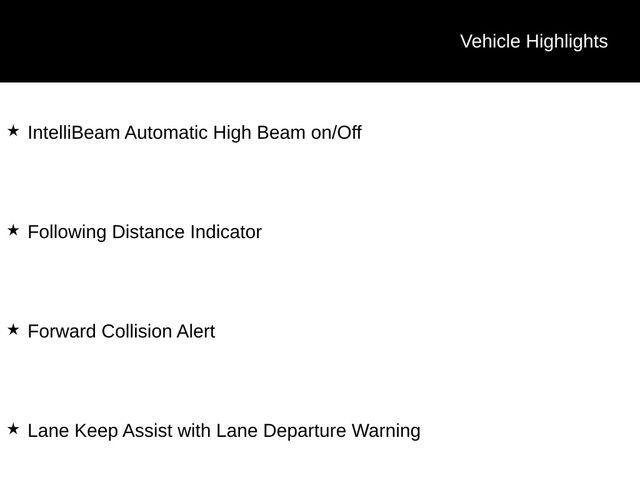 Vehicle Highlights

★ IntelliBeam Automatic High Beam on/Off

★ Following Distance Indicator

★ Forward Collision Alert

★ Lane Keep Assist with Lane Departure Warning